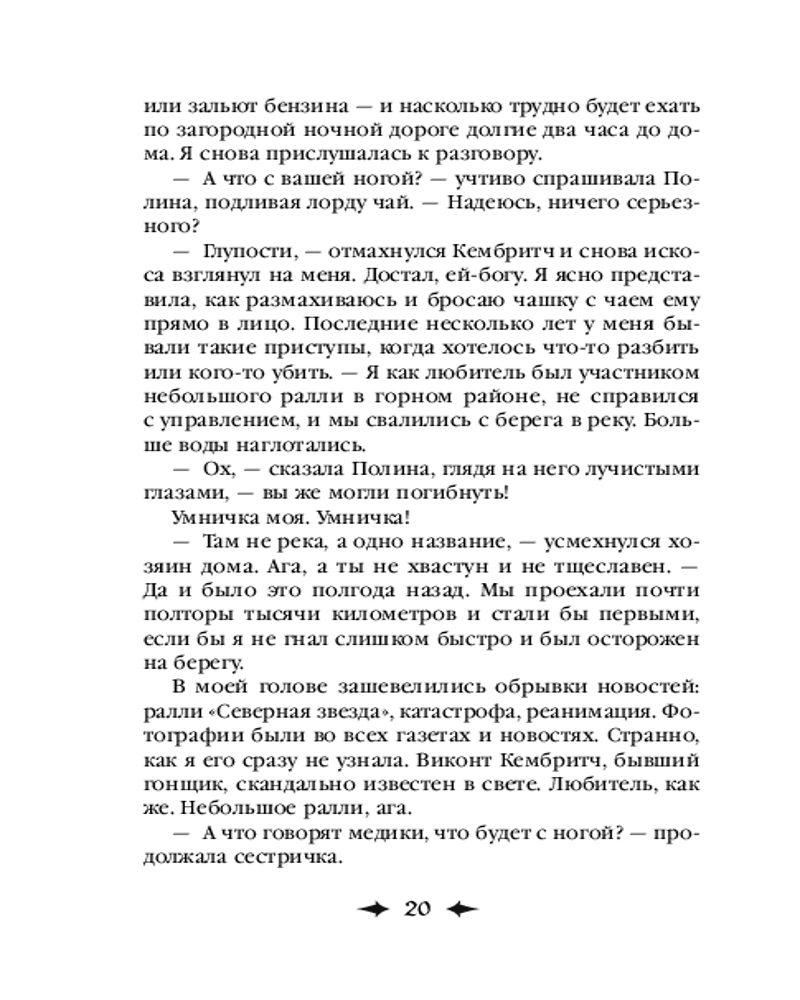 или зальют бензина — и насколько трудно будет ехать по загородной ночной дороге долгие два часа до дома. Я снова прислушалась к разговору.

— А что с вашей ногой? — учтиво спрашивала Полина, подливая лорду чай. — Надеюсь, ничего серьезного?

— Глупости, — отмахнулся Кембритч и снова искоса взглянул на меня. Достал, ей-богу. Я ясно представила, как размахиваюсь и бросаю чашку с чаем ему прямо в лицо. Последние несколько лет у меня бывали такие приступы, когда хотелось что-то разбить или кого-то убить. — Я как любитель был участником небольшого ралли в горном районе, не справился с управлением, и мы свалились с берега в реку. Больше воды наглотались.

— Ох, — сказала Полина, глядя на него лучистыми глазами, — вы же могли погибнуть!

Умничка моя. Умничка!

— Там не река, а одно название, — усмехнулся хозяин дома. Ага, а ты не хвастун и не тщеславен. — Да и было это полгода назад. Мы проехали почти полторы тысячи километров и стали бы первыми, если бы я не гнал слишком быстро и был осторожен на берегу.

В моей голове зашевелились обрывки новостей: ралли «Северная звезда», катастрофа, реанимация. Фотографии были во всех газетах и новостях. Странно, как я его сразу не узнала. Виконт Кембритч, бывший гонщик, скандально известен в свете. Любитель, как же. Небольшое ралли, ага.

— А что говорят медики, что будет с ногой? — продолжала сестричка.

20